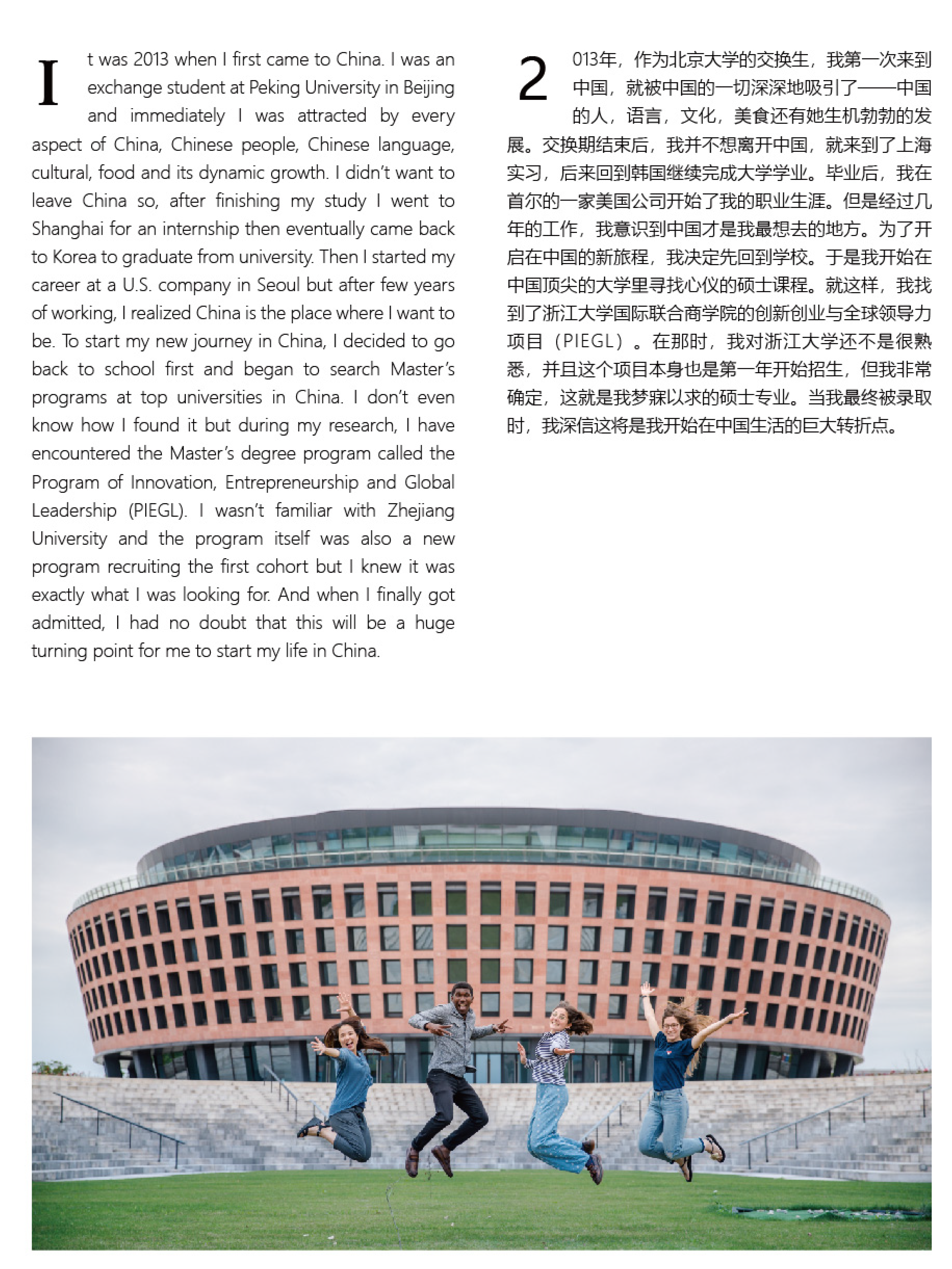 It was 2013 when I first came to China. I was an exchange student at Peking University in Beijing and immediately I was attracted by every aspect of China, Chinese people, Chinese language, cultural, food and its dynamic growth. I didn't want to leave China so, after finishing my study I went to Shanghai for an internship then eventually came back to Korea to graduate from university. Then I started my career at a U.S. company in Seoul but after few years of working, I realized China is the place where I want to be. To start my new journey in China, I decided to go back to school first and began to search Master's programs at top universities in China. I don't even know how I found it but during my research, I have encountered the Master's degree program called the Program of Innovation, Entrepreneurship and Global Leadership (PIEGL). I wasn't familiar with Zhejiang University and the program itself was also a new program recruiting the first cohort but I knew it was exactly what I was looking for. And when I finally got admitted, I had no doubt that this will be a huge turning point for me to start my life in China.

2013年，作为北京大学的交换生，我第一次来到中国，就被中国的一切深深地吸引了——中国的人，语言，文化，美食还有她生机勃勃的发展。交换期结束后，我并不想离开中国，就来到了上海实习，后来回到韩国继续完成大学学业。毕业后，我在首尔的一家美国公司开始了我的职业生涯。但是经过几年的工作，我意识到中国才是我最想去的地方。为了开启在中国的新旅程，我决定先回到学校。于是我开始在中国顶尖的大学里寻找心仪的硕士课程。就这样，我找到了浙江大学国际联合商学院的创新创业与全球领导力项目（PIEGL）。在那时，我对浙江大学还不是很熟悉，并且这个项目本身也是第一年开始招生，但我非常确定，这就是我梦寐以求的硕士专业。当我最终被录取时，我深信这将是我开始在中国生活的巨大转折点。